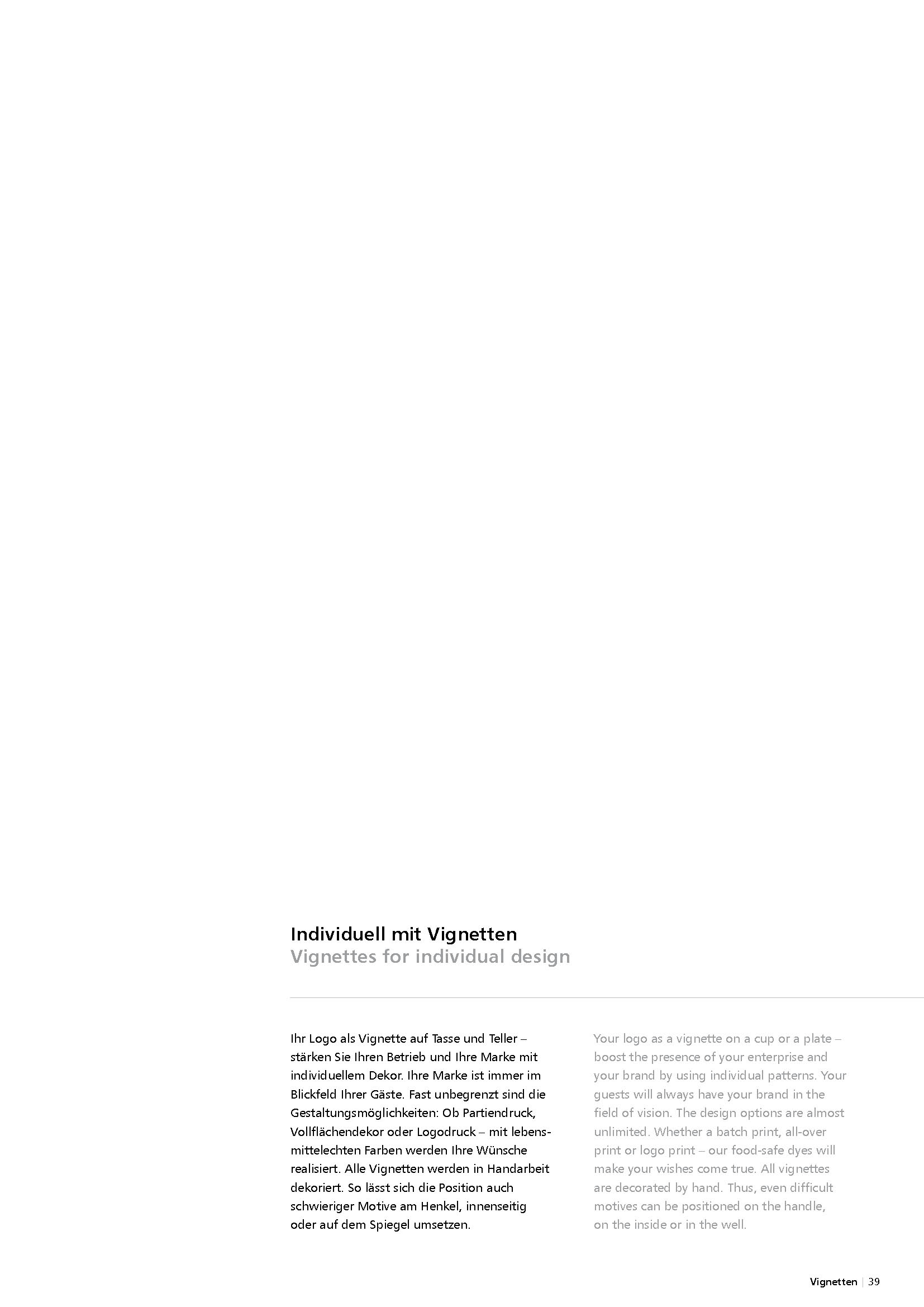 Individuell mit Vignetten
Vignettes for individual design

Ihr Logo als Vignette auf Tasse und Teller – stärken Sie Ihren Betrieb und Ihre Marke mit individuellem Dekor. Ihre Marke ist immer im Blickfeld Ihrer Gäste. Fast unbegrenzt sind die Gestaltungsmöglichkeiten: Ob Partiendruck, Vollflächendekor oder Logodruck – mit lebensmittelechten Farben werden Ihre Wünsche realisiert. Alle Vignetten werden in Handarbeit dekoriert. So lässt sich die Position auch schwieriger Motive am Henkel, innenseitig oder auf dem Spiegel umsetzen.

Your logo as a vignette on a cup or a plate – boost the presence of your enterprise and your brand by using individual patterns. Your guests will always have your brand in the field of vision. The design options are almost unlimited. Whether a batch print, all-over print or logo print – our food-safe dyes will make your wishes come true. All vignettes are decorated by hand. Thus, even difficult motives can be positioned on the handle, on the inside or in the well.

Vignetten | 39